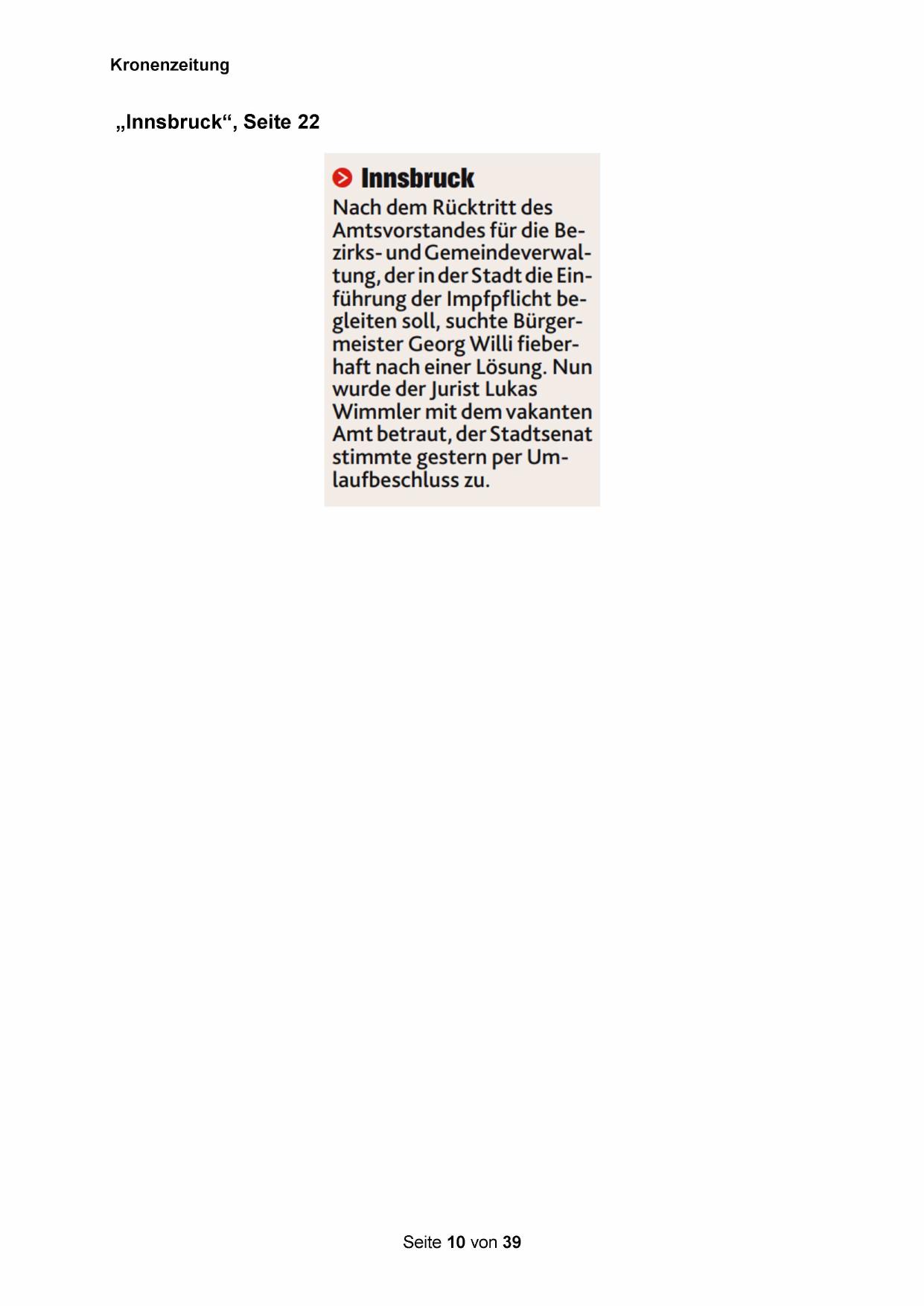 Kronenzeitung

„Innsbruck“, Seite 22

Innsbruck

Nach dem Rücktritt des Amtsvorstandes für die Bezirks- und Gemeindeverwaltung, der in der Stadt die Einführung der Impfpflicht begleiten soll, suchte Bürgermeister Georg Willi fieberhaft nach einer Lösung. Nun wurde der Jurist Lukas Wimmler mit dem vakanten Amt betraut, der Stadtsenat stimmte gestern per Umlaufbeschluss zu.

Seite 10 von 39